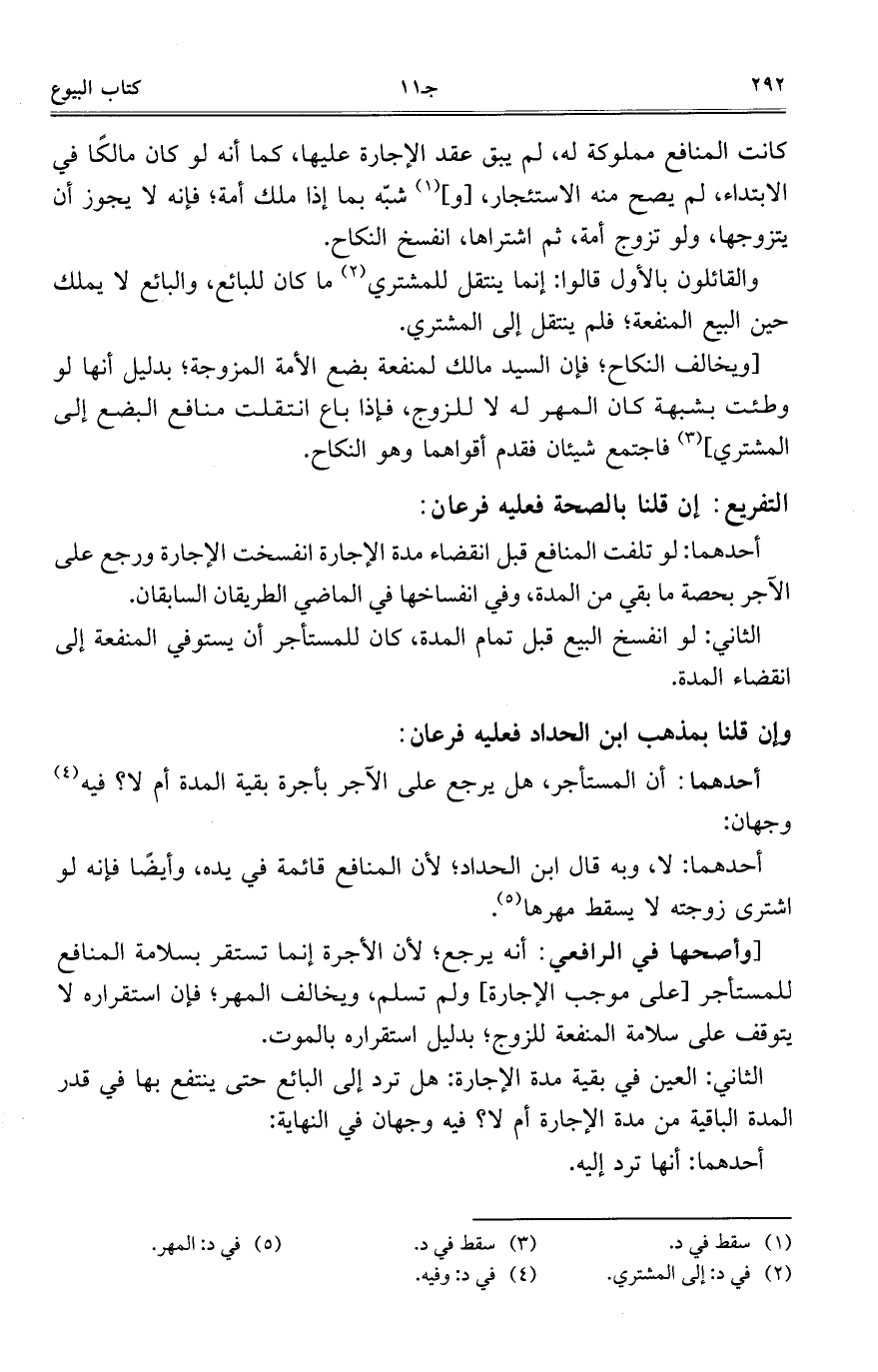 ٢٩٢ جـ١١ كتاب البيوع

كانت المنافع مملوكة له، لم يبق عقد الإجارة عليها، كما أنه لو كان مالكًا في الابتداء، لم يصح منه الاستئجار، [و]$^{(١)}$ شبّه بما إذا ملك أمة؛ فإنه لا يجوز أن يتزوجها، ولو تزوج أمة، ثم اشتراها، انفسخ النكاح.

والقائلون بالأول قالوا: إنما ينتقل للمشتري$^{(٢)}$ ما كان للبائع، والبائع لا يملك حين البيع المنفعة؛ فلم ينتقل إلى المشتري.

[ويخالف النكاح؛ فإن السيد مالك لمنفعة بضع الأمة المزوجة؛ بدليل أنها لو وطئت بشبهة كان المهر له لا للزوج، فإذا باع انتقلت منافع البضع إلى المشتري]$^{(٣)}$ فاجتمع شيئان فقدم أقواهما وهو النكاح.

التفريع: إن قلنا بالصحة فعليه فرعان:

أحدهما: لو تلفت المنافع قبل انقضاء مدة الإجارة انفسخت الإجارة ورجع على الآجر بحصة ما بقي من المدة، وفي انفساخها في الماضي الطريقان السابقان.

الثاني: لو انفسخ البيع قبل تمام المدة، كان للمستأجر أن يستوفي المنفعة إلى انقضاء المدة.

وإن قلنا بمذهب ابن الحداد فعليه فرعان:

أحدهما: أن المستأجر، هل يرجع على الآجر بأجرة بقية المدة أم لا؟ فيه$^{(٤)}$ وجهان:

أحدهما: لا، وبه قال ابن الحداد؛ لأن المنافع قائمة في يده، وأيضًا فإنه لو اشترى زوجته لا يسقط مهرها$^{(٥)}$.

[وأصحها في الرافعي: أنه يرجع؛ لأن الأجرة إنما تستقر بسلامة المنافع للمستأجر [على موجب الإجارة] ولم تسلم، ويخالف المهر؛ فإن استقراره لا يتوقف على سلامة المنفعة للزوج؛ بدليل استقراره بالموت.

الثاني: العين في بقية مدة الإجارة: هل ترد إلى البائع حتى ينتفع بها في قدر المدة الباقية من مدة الإجارة أم لا؟ فيه وجهان في النهاية:

أحدهما: أنها ترد إليه.

(١) سقط في د.
(٢) في د: إلى المشتري.
(٣) سقط في د.
(٤) في د: وفيه.
(٥) في د: المهر.